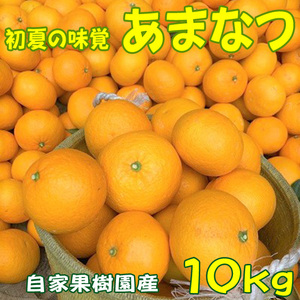 初夏の味覚 あまなつ

自家果樹園産 10kg